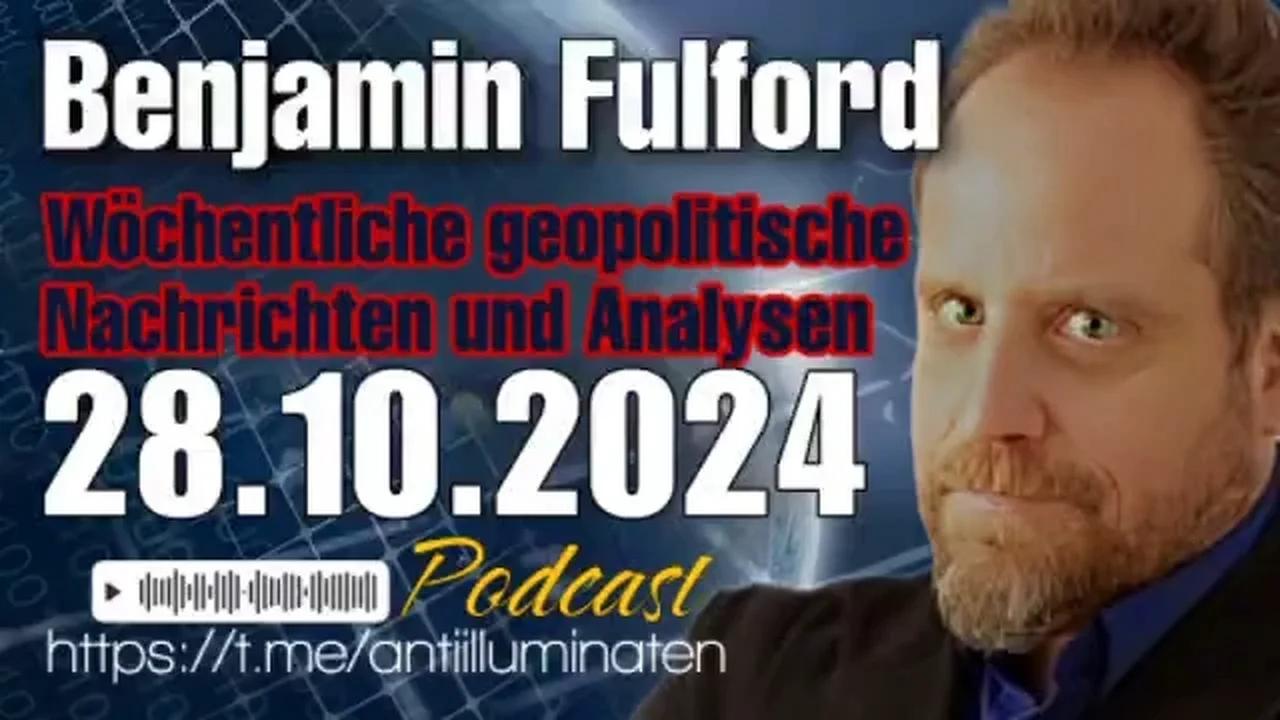 Benjamin Fulford

Wöchentliche geopolitische Nachrichten und Analysen

28.10.2024

Podcast

https://t.me/antiilluminaten